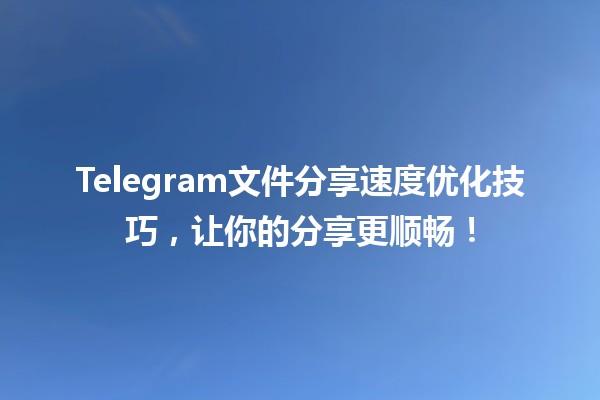 Telegram文件分享速度优化技巧，让你的分享更顺畅！